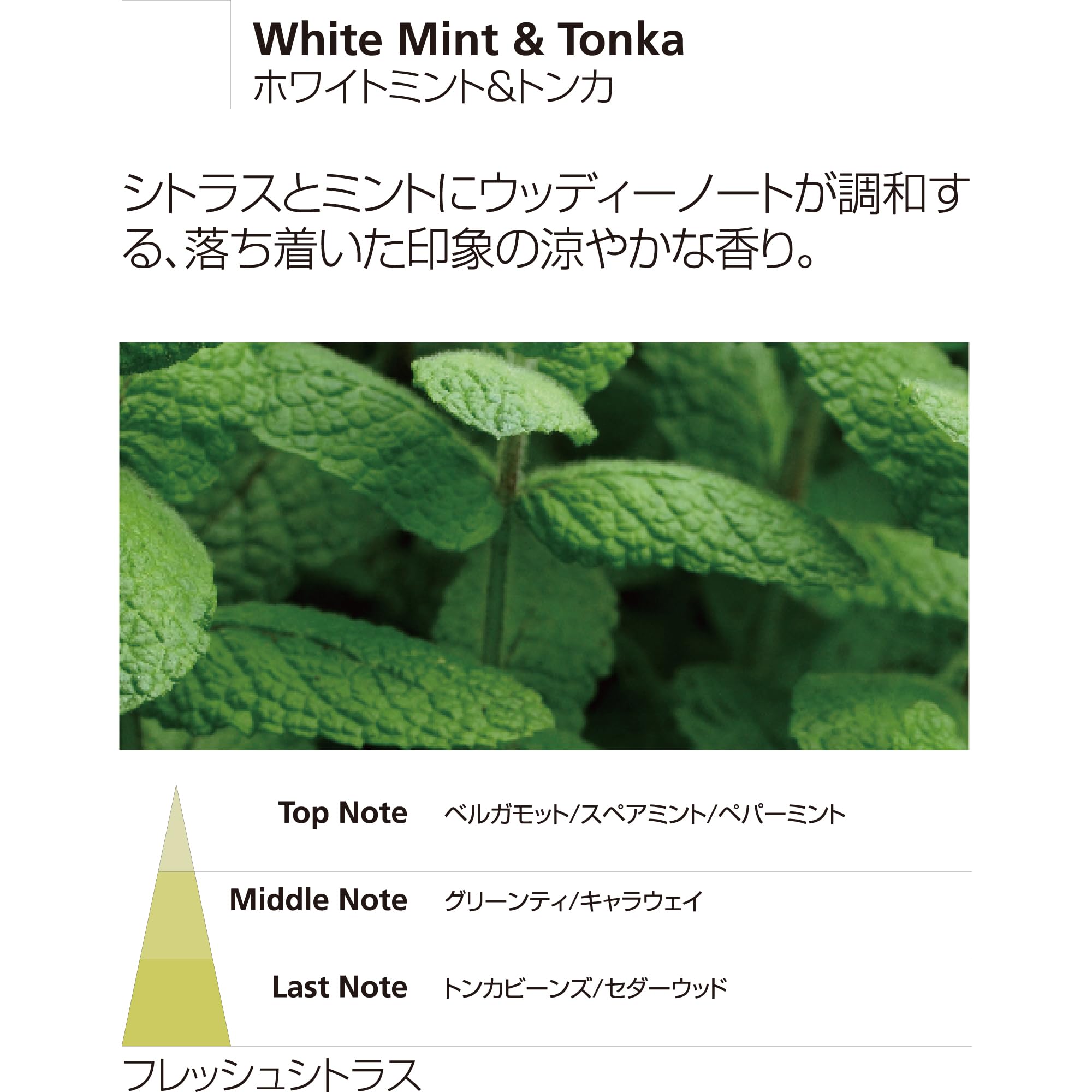 White Mint & Tonka
ホワイトミント&トンカ

シトラスとミントにウッディーノートが調和する、落ち着いた印象の涼やかな香り。

Top Note ベルガモット/スペアミント/ペパーミント

Middle Note グリーンティ/キャラウェイ

Last Note トンカビーンズ/セダーウッド

フレッシュシトラス